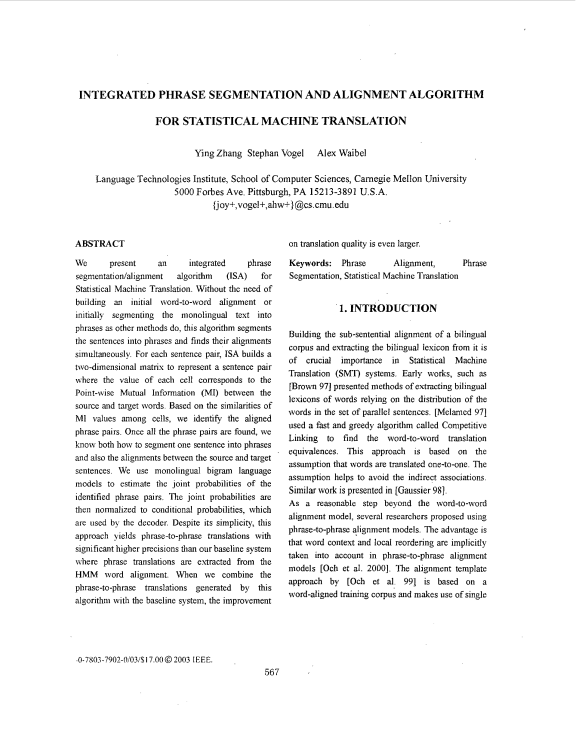 INTEGRATED PHRASE SEGMENTATION AND ALIGNMENT ALGORITHM

FOR STATISTICAL MACHINE TRANSLATION

Ying Zhang Stephan Vogel Alex Waibel

Language Technologies Institute, School of Computer Sciences, Carnegie Mellon University
5000 Forbes Ave. Pittsburgh, PA 15213-3891 U.S.A.
{joy+,vogel+,ahw+}@cs.cmu.edu

ABSTRACT

We present an integrated phrase segmentation/alignment algorithm (ISA) for Statistical Machine Translation. Without the need of building an initial word-to-word alignment or initially segmenting the monolingual text into phrases as other methods do, this algorithm segments the sentences into phrases and finds their alignments simultaneously. For each sentence pair, ISA builds a two-dimensional matrix to represent a sentence pair where the value of each cell corresponds to the Point-wise Mutual Information (MI) between the source and target words. Based on the similarities of MI values among cells, we identify the aligned phrase pairs. Once all the phrase pairs are found, we know both how to segment one sentence into phrases and also the alignments between the source and target sentences. We use monolingual bigram language models to estimate the joint probabilities of the identified phrase pairs. The joint probabilities are then normalized to conditional probabilities, which are used by the decoder. Despite its simplicity, this approach yields phrase-to-phrase translations with significant higher precisions than our baseline system where phrase translations are extracted from the HMM word alignment. When we combine the phrase-to-phrase translations generated by this algorithm with the baseline system, the improvement on translation quality is even larger.

Keywords: Phrase Alignment, Phrase Segmentation, Statistical Machine Translation

1. INTRODUCTION

Building the sub-sentential alignment of a bilingual corpus and extracting the bilingual lexicon from it is of crucial importance in Statistical Machine Translation (SMT) systems. Early works, such as [Brown 97] presented methods of extracting bilingual lexicons of words relying on the distribution of the words in the set of parallel sentences. [Melamed 97] used a fast and greedy algorithm called Competitive Linking to find the word-to-word translation equivalences. This approach is based on the assumption that words are translated one-to-one. The assumption helps to avoid the indirect associations. Similar work is presented in [Gaussier 98].
As a reasonable step beyond the word-to-word alignment model, several researchers proposed using phrase-to-phrase alignment models. The advantage is that word context and local reordering are implicitly taken into account in phrase-to-phrase alignment models [Och et al. 2000]. The alignment template approach by [Och et al. 99] is based on a word-aligned training corpus and makes use of single

0-7803-7902-0/03/$17.00 © 2003 IEEE.

567